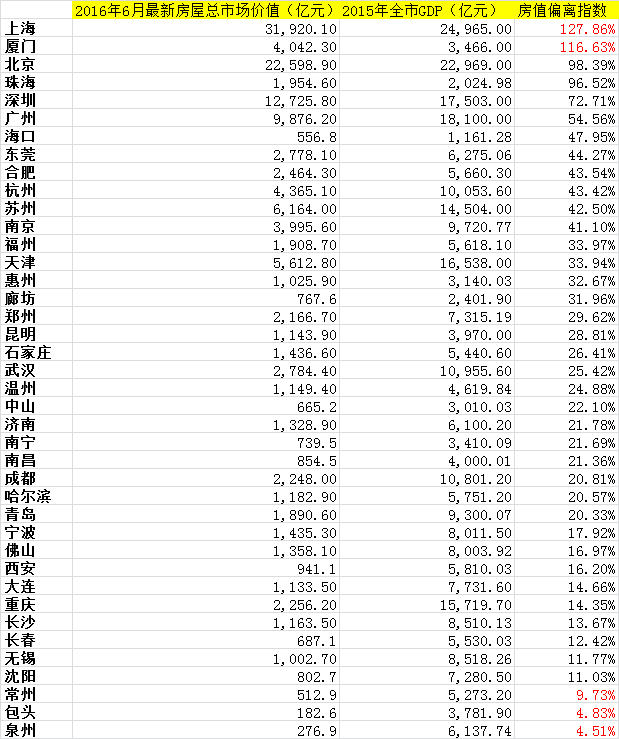 |  | 2016年6月最新房屋总市场价值（亿元） | 2015年全市GDP（亿元） | 房值偏离指数 |
|---|---|---|---|
| 上海 | 31,920.10 | 24,965.00 | 127.86% |
| 厦门 | 4,042.30 | 3,466.00 | 116.63% |
| 北京 | 22,598.90 | 22,969.00 | 98.39% |
| 珠海 | 1,954.60 | 2,024.98 | 96.52% |
| 深圳 | 12,725.80 | 17,503.00 | 72.71% |
| 广州 | 9,876.20 | 18,100.00 | 54.56% |
| 海口 | 556.8 | 1,161.28 | 47.95% |
| 东莞 | 2,778.10 | 6,275.06 | 44.27% |
| 合肥 | 2,464.30 | 5,660.30 | 43.54% |
| 杭州 | 4,365.10 | 10,053.60 | 43.42% |
| 苏州 | 6,164.00 | 14,504.00 | 42.50% |
| 南京 | 3,995.60 | 9,720.77 | 41.10% |
| 福州 | 1,908.70 | 5,618.10 | 33.97% |
| 天津 | 5,612.80 | 16,538.00 | 33.94% |
| 惠州 | 1,025.90 | 3,140.03 | 32.67% |
| 廊坊 | 767.6 | 2,401.90 | 31.96% |
| 郑州 | 2,166.70 | 7,315.19 | 29.62% |
| 昆明 | 1,143.90 | 3,970.00 | 28.81% |
| 石家庄 | 1,436.60 | 5,440.60 | 26.41% |
| 武汉 | 2,784.40 | 10,955.60 | 25.42% |
| 温州 | 1,149.40 | 4,619.84 | 24.88% |
| 中山 | 665.2 | 3,010.03 | 22.10% |
| 济南 | 1,328.90 | 6,100.20 | 21.78% |
| 南宁 | 739.5 | 3,410.09 | 21.69% |
| 南昌 | 854.5 | 4,000.01 | 21.36% |
| 成都 | 2,248.00 | 10,801.20 | 20.81% |
| 哈尔滨 | 1,182.90 | 5,751.20 | 20.57% |
| 青岛 | 1,890.60 | 9,300.07 | 20.33% |
| 宁波 | 1,435.30 | 8,011.50 | 17.92% |
| 佛山 | 1,358.10 | 8,003.92 | 16.97% |
| 西安 | 941.1 | 5,810.03 | 16.20% |
| 大连 | 1,133.50 | 7,731.60 | 14.66% |
| 重庆 | 2,256.20 | 15,719.70 | 14.35% |
| 长沙 | 1,163.50 | 8,510.13 | 13.67% |
| 长春 | 687.1 | 5,530.03 | 12.42% |
| 无锡 | 1,002.70 | 8,518.26 | 11.77% |
| 沈阳 | 802.7 | 7,280.50 | 11.03% |
| 常州 | 512.9 | 5,273.20 | 9.73% |
| 包头 | 182.6 | 3,781.90 | 4.83% |
| 泉州 | 276.9 | 6,137.74 | 4.51% |